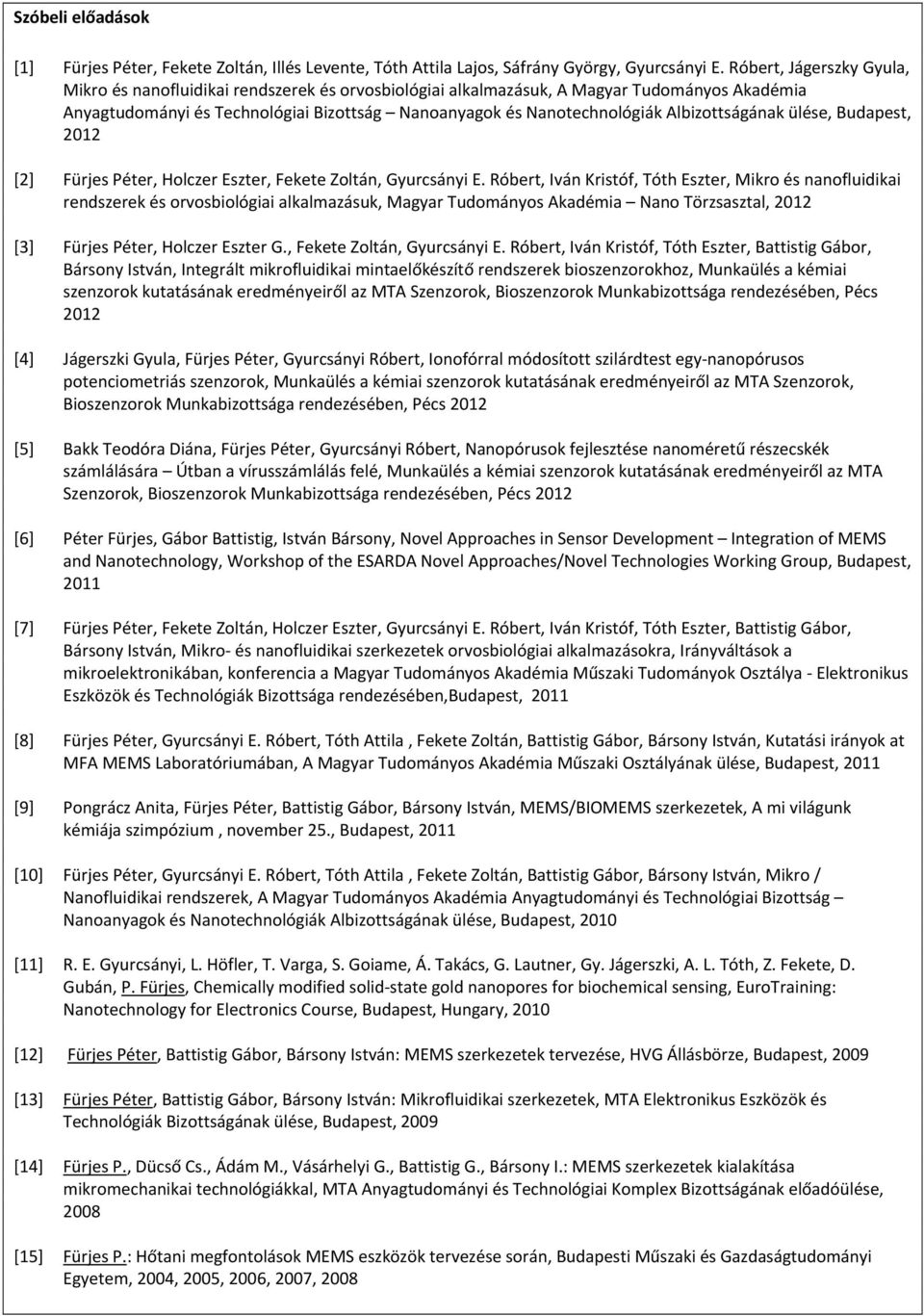 Szóbeli előadások

[1] Fürjes Péter, Fekete Zoltán, Illés Levente, Tóth Attila Lajos, Sáfrány György, Gyurcsányi E. Róbert, Jágerszky Gyula, Mikro és nanofluidikai rendszerek és orvosbiológiai alkalmazásuk, A Magyar Tudományos Akadémia Anyagtudományi és Technológiai Bizottság – Nanoanyagok és Nanotechnológiák Albizottságának ülése, Budapest, 2012

[2] Fürjes Péter, Holczer Eszter, Fekete Zoltán, Gyurcsányi E. Róbert, Iván Kristóf, Tóth Eszter, Mikro és nanofluidikai rendszerek és orvosbiológiai alkalmazásuk, Magyar Tudományos Akadémia – Nano Törzsasztal, 2012

[3] Fürjes Péter, Holczer Eszter G., Fekete Zoltán, Gyurcsányi E. Róbert, Iván Kristóf, Tóth Eszter, Battistig Gábor, Bársony István, Integrált mikrofluidikai mintaelőkészítő rendszerek bioszenzorokhoz, Munkaülés a kémiai szenzorok kutatásának eredményeiről az MTA Szenzorok, Bioszenzorok Munkabizottsága rendezésében, Pécs 2012

[4] Jágerszki Gyula, Fürjes Péter, Gyurcsányi Róbert, Ionofórral módosított szilárdtest egy-nanopórusos potenciometriás szenzorok, Munkaülés a kémiai szenzorok kutatásának eredményeiről az MTA Szenzorok, Bioszenzorok Munkabizottsága rendezésében, Pécs 2012

[5] Bakk Teodóra Diána, Fürjes Péter, Gyurcsányi Róbert, Nanopórusok fejlesztése nanoméretű részecskék számlálására – Útban a vírusszámlálás felé, Munkaülés a kémiai szenzorok kutatásának eredményeiről az MTA Szenzorok, Bioszenzorok Munkabizottsága rendezésében, Pécs 2012

[6] Péter Fürjes, Gábor Battistig, István Bársony, Novel Approaches in Sensor Development – Integration of MEMS and Nanotechnology, Workshop of the ESARDA Novel Approaches/Novel Technologies Working Group, Budapest, 2011

[7] Fürjes Péter, Fekete Zoltán, Holczer Eszter, Gyurcsányi E. Róbert, Iván Kristóf, Tóth Eszter, Battistig Gábor, Bársony István, Mikro- és nanofluidikai szerkezetek orvosbiológiai alkalmazásokra, Irányváltások a mikroelektronikában, konferencia a Magyar Tudományos Akadémia Műszaki Tudományok Osztálya - Elektronikus Eszközök és Technológiák Bizottsága rendezésében,Budapest, 2011

[8] Fürjes Péter, Gyurcsányi E. Róbert, Tóth Attila , Fekete Zoltán, Battistig Gábor, Bársony István, Kutatási irányok at MFA MEMS Laboratóriumában, A Magyar Tudományos Akadémia Műszaki Osztályának ülése, Budapest, 2011

[9] Pongrácz Anita, Fürjes Péter, Battistig Gábor, Bársony István, MEMS/BIOMEMS szerkezetek, A mi világunk kémiája szimpózium , november 25., Budapest, 2011

[10] Fürjes Péter, Gyurcsányi E. Róbert, Tóth Attila , Fekete Zoltán, Battistig Gábor, Bársony István, Mikro / Nanofluidikai rendszerek, A Magyar Tudományos Akadémia Anyagtudományi és Technológiai Bizottság – Nanoanyagok és Nanotechnológiák Albizottságának ülése, Budapest, 2010

[11] R. E. Gyurcsányi, L. Höfler, T. Varga, S. Goiame, Á. Takács, G. Lautner, Gy. Jágerszki, A. L. Tóth, Z. Fekete, D. Gubán, P. Fürjes, Chemically modified solid-state gold nanopores for biochemical sensing, EuroTraining: Nanotechnology for Electronics Course, Budapest, Hungary, 2010

[12] Fürjes Péter, Battistig Gábor, Bársony István: MEMS szerkezetek tervezése, HVG Állásbörze, Budapest, 2009

[13] Fürjes Péter, Battistig Gábor, Bársony István: Mikrofluidikai szerkezetek, MTA Elektronikus Eszközök és Technológiák Bizottságának ülése, Budapest, 2009

[14] Fürjes P., Dücső Cs., Ádám M., Vásárhelyi G., Battistig G., Bársony I.: MEMS szerkezetek kialakítása mikromechanikai technológiákkal, MTA Anyagtudományi és Technológiai Komplex Bizottságának előadóülése, 2008

[15] Fürjes P.: Hőtani megfontolások MEMS eszközök tervezése során, Budapesti Műszaki és Gazdaságtudományi Egyetem, 2004, 2005, 2006, 2007, 2008